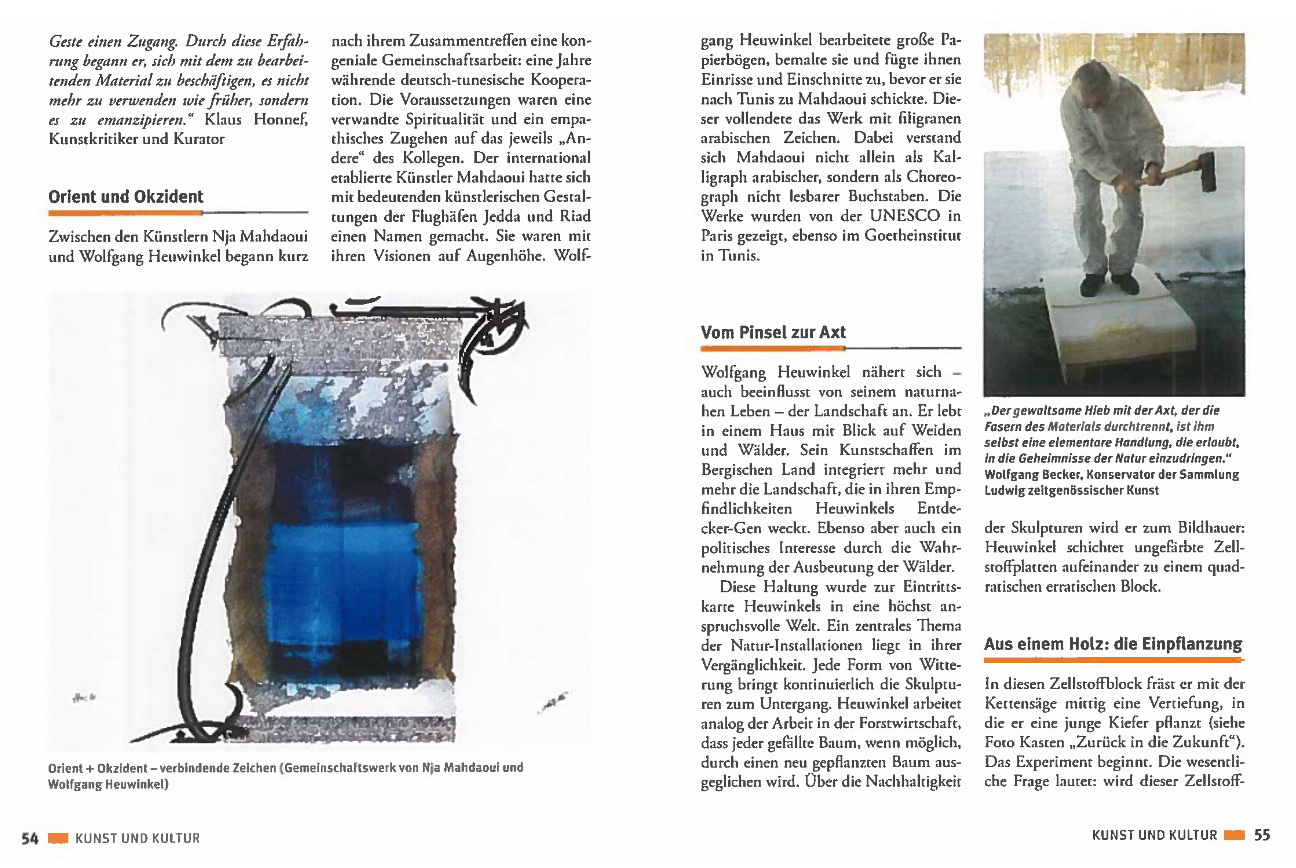 Geste einen Zugang. Durch diese Erfahrung begann er, sich mit dem zu bearbeitenden Material zu beschäftigen, es nicht mehr zu verwenden wie früher, sondern es zu emanzipieren." Klaus Honnef, Kunstkritiker und Kurator

Orient und Okzident

Zwischen den Künstlern Nja Mahdaoui und Wolfgang Heuwinkel begann kurz nach ihrem Zusammentreffen eine kongeniale Gemeinschaftsarbeit: eine Jahre währende deutsch-tunesische Kooperation. Die Voraussetzungen waren eine verwandte Spiritualität und ein empathisches Zugehen auf das jeweils „Andere" des Kollegen. Der international etablierte Künstler Mahdaoui hatte sich mit bedeutenden künstlerischen Gestaltungen der Flughäfen Jedda und Riad einen Namen gemacht. Sie waren mit ihren Visionen auf Augenhöhe. Wolfgang Heuwinkel bearbeitete große Papierbögen, bemalte sie und fügte ihnen Einrisse und Einschnitte zu, bevor er sie nach Tunis zu Mahdaoui schickte. Dieser vollendete das Werk mit filigranen arabischen Zeichen. Dabei verstand sich Mahdaoui nicht allein als Kalligraph arabischer, sondern als Choreograph nicht lesbarer Buchstaben. Die Werke wurden von der UNESCO in Paris gezeigt, ebenso im Goetheinstitut in Tunis.

Orient + Okzident – verbindende Zeichen (Gemeinschaftswerk von Nja Mahdaoui und Wolfgang Heuwinkel)

Vom Pinsel zur Axt

Wolfgang Heuwinkel nähert sich – auch beeinflusst von seinem naturnahen Leben – der Landschaft an. Er lebt in einem Haus mit Blick auf Weiden und Wälder. Sein Kunstschaffen im Bergischen Land integriert mehr und mehr die Landschaft, die in ihren Empfindlichkeiten Heuwinkels Entdecker-Gen weckt. Ebenso aber auch ein politisches Interesse durch die Wahrnehmung der Ausbeutung der Wälder.

Diese Haltung wurde zur Eintrittskarte Heuwinkels in eine höchst anspruchsvolle Welt. Ein zentrales Thema der Natur-Installationen liegt in ihrer Vergänglichkeit. Jede Form von Witterung bringt kontinuierlich die Skulpturen zum Untergang. Heuwinkel arbeitet analog der Arbeit in der Forstwirtschaft, dass jeder gefällte Baum, wenn möglich, durch einen neu gepflanzten Baum ausgeglichen wird. Über die Nachhaltigkeit

„Der gewaltsame Hieb mit der Axt, der die Fasern des Materials durchtrennt, ist ihm selbst eine elementare Handlung, die erlaubt, in die Geheimnisse der Natur einzudringen." Wolfgang Becker, Konservator der Sammlung Ludwig zeitgenössischer Kunst

der Skulpturen wird er zum Bildhauer: Heuwinkel schichtet ungefärbte Zellstoffplatten aufeinander zu einem quadratischen erratischen Block.

Aus einem Holz: die Einpflanzung

In diesen Zellstoffblock fräst er mit der Kettensäge mittig eine Vertiefung, in die er eine junge Kiefer pflanzt (siehe Foto Kasten „Zurück in die Zukunft"). Das Experiment beginnt. Die wesentliche Frage lautet: wird dieser Zellstoff-

54 KUNST UND KULTUR

KUNST UND KULTUR 55